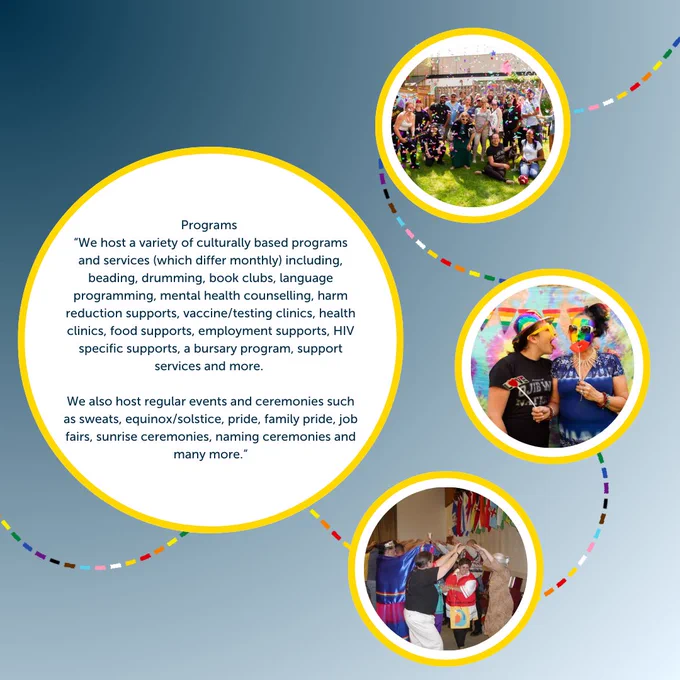 Programs

"We host a variety of culturally based programs and services (which differ monthly) including, beading, drumming, book clubs, language programming, mental health counselling, harm reduction supports, vaccine/testing clinics, health clinics, food supports, employment supports, HIV specific supports, a bursary program, support services and more.

We also host regular events and ceremonies such as sweats, equinox/solstice, pride, family pride, job fairs, sunrise ceremonies, naming ceremonies and many more."